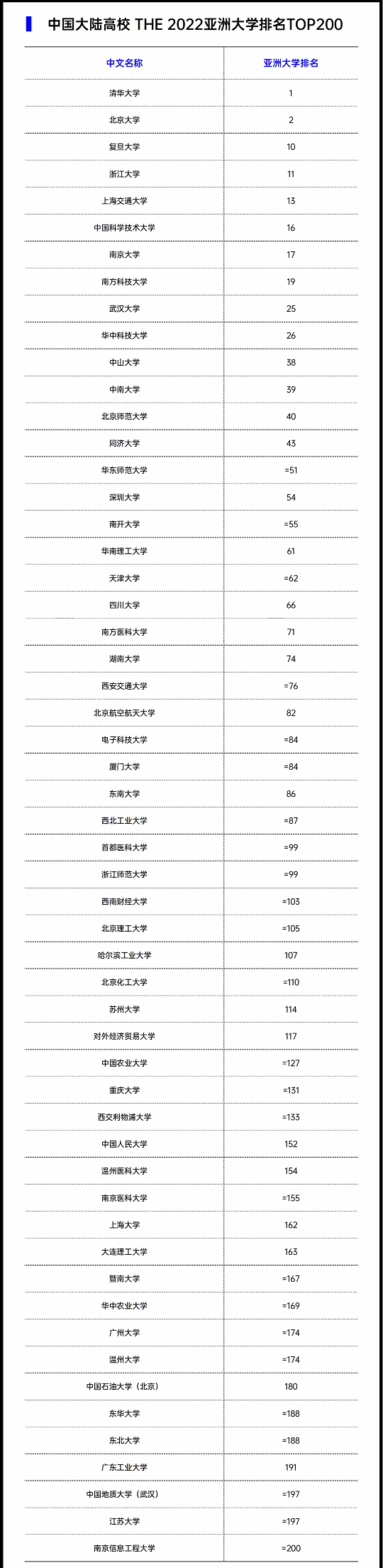 中国大陆高校 THE 2022亚洲大学排名TOP200

| 中文名称 | 亚洲大学排名 |
|---|---|
| 清华大学 | 1 |
| 北京大学 | 2 |
| 复旦大学 | 10 |
| 浙江大学 | 11 |
| 上海交通大学 | 13 |
| 中国科学技术大学 | 16 |
| 南京大学 | 17 |
| 南方科技大学 | 19 |
| 武汉大学 | 25 |
| 华中科技大学 | 26 |
| 中山大学 | 38 |
| 中南大学 | 39 |
| 北京师范大学 | 40 |
| 同济大学 | 43 |
| 华东师范大学 | =51 |
| 深圳大学 | 54 |
| 南开大学 | =55 |
| 华南理工大学 | 61 |
| 天津大学 | =62 |
| 四川大学 | 66 |
| 南方医科大学 | 71 |
| 湖南大学 | 74 |
| 西安交通大学 | =76 |
| 北京航空航天大学 | 82 |
| 电子科技大学 | =84 |
| 厦门大学 | =84 |
| 东南大学 | 86 |
| 西北工业大学 | =87 |
| 首都医科大学 | =99 |
| 浙江师范大学 | =99 |
| 西南财经大学 | =103 |
| 北京理工大学 | =105 |
| 哈尔滨工业大学 | 107 |
| 北京化工大学 | =110 |
| 苏州大学 | 114 |
| 对外经济贸易大学 | 117 |
| 中国农业大学 | =127 |
| 重庆大学 | =131 |
| 西交利物浦大学 | =133 |
| 中国人民大学 | 152 |
| 温州医科大学 | 154 |
| 南京医科大学 | =155 |
| 上海大学 | 162 |
| 大连理工大学 | 163 |
| 暨南大学 | =167 |
| 华中农业大学 | =169 |
| 广州大学 | =174 |
| 温州大学 | =174 |
| 中国石油大学（北京） | 180 |
| 东华大学 | =188 |
| 东北大学 | =188 |
| 广东工业大学 | 191 |
| 中国地质大学（武汉） | =197 |
| 江苏大学 | =197 |
| 南京信息工程大学 | =200 |